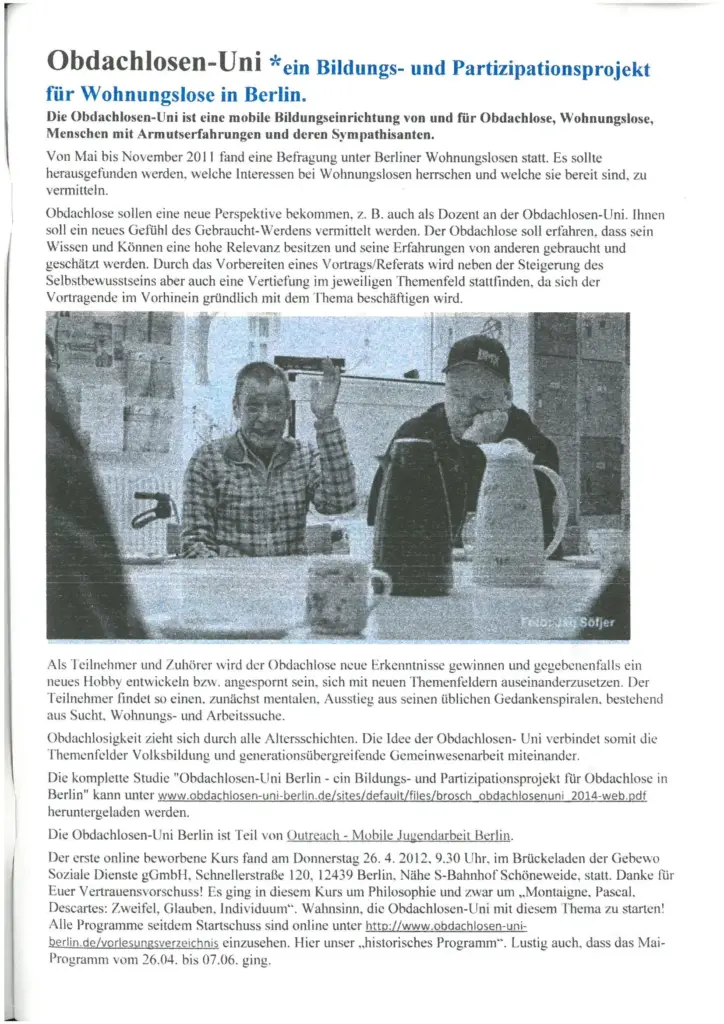 Obdachlosen-Uni *ein Bildungs- und Partizipationsprojekt für Wohnungslose in Berlin.

Die Obdachlosen-Uni ist eine mobile Bildungseinrichtung von und für Obdachlose, Wohnungslose, Menschen mit Armutserfahrungen und deren Sympathisanten.

Von Mai bis November 2011 fand eine Befragung unter Berliner Wohnungslosen statt. Es sollte herausgefunden werden, welche Interessen bei Wohnungslosen herrschen und welche sie bereit sind, zu vermitteln.

Obdachlose sollen eine neue Perspektive bekommen, z. B. auch als Dozent an der Obdachlosen-Uni. Ihnen soll ein neues Gefühl des Gebraucht-Werdens vermittelt werden. Der Obdachlose soll erfahren, dass sein Wissen und Können eine hohe Relevanz besitzen und seine Erfahrungen von anderen gebraucht und geschätzt werden. Durch das Vorbereiten eines Vortrags/Referats wird neben der Steigerung des Selbstbewusstseins aber auch eine Vertiefung im jeweiligen Themenfeld stattfinden, da sich der Vortragende im Vorhinein gründlich mit dem Thema beschäftigen wird.

Foto: Jan Söfjer

Als Teilnehmer und Zuhörer wird der Obdachlose neue Erkenntnisse gewinnen und gegebenenfalls ein neues Hobby entwickeln bzw. angespornt sein, sich mit neuen Themenfeldern auseinanderzusetzen. Der Teilnehmer findet so einen, zunächst mentalen, Ausstieg aus seinen üblichen Gedankenspiralen, bestehend aus Sucht, Wohnungs- und Arbeitssuche.

Obdachlosigkeit zieht sich durch alle Altersschichten. Die Idee der Obdachlosen- Uni verbindet somit die Themenfelder Volksbildung und generationsübergreifende Gemeinwesenarbeit miteinander.

Die komplette Studie "Obdachlosen-Uni Berlin - ein Bildungs- und Partizipationsprojekt für Obdachlose in Berlin" kann unter www.obdachlosen-uni-berlin.de/sites/default/files/brosch_obdachlosenuni_2014-web.pdf heruntergeladen werden.

Die Obdachlosen-Uni Berlin ist Teil von Outreach - Mobile Jugendarbeit Berlin.

Der erste online beworbene Kurs fand am Donnerstag 26. 4. 2012, 9.30 Uhr, im Brückeladen der Gebewo Soziale Dienste gGmbH, Schnellerstraße 120, 12439 Berlin, Nähe S-Bahnhof Schöneweide, statt. Danke für Euer Vertrauensvorschuss! Es ging in diesem Kurs um Philosophie und zwar um „Montaigne, Pascal, Descartes: Zweifel, Glauben, Individuum". Wahnsinn, die Obdachlosen-Uni mit diesem Thema zu starten! Alle Programme seitdem Startschuss sind online unter http://www.obdachlosen-uni-berlin.de/vorlesungsverzeichnis einzusehen. Hier unser „historisches Programm". Lustig auch, dass das Mai-Programm vom 26.04. bis 07.06. ging.